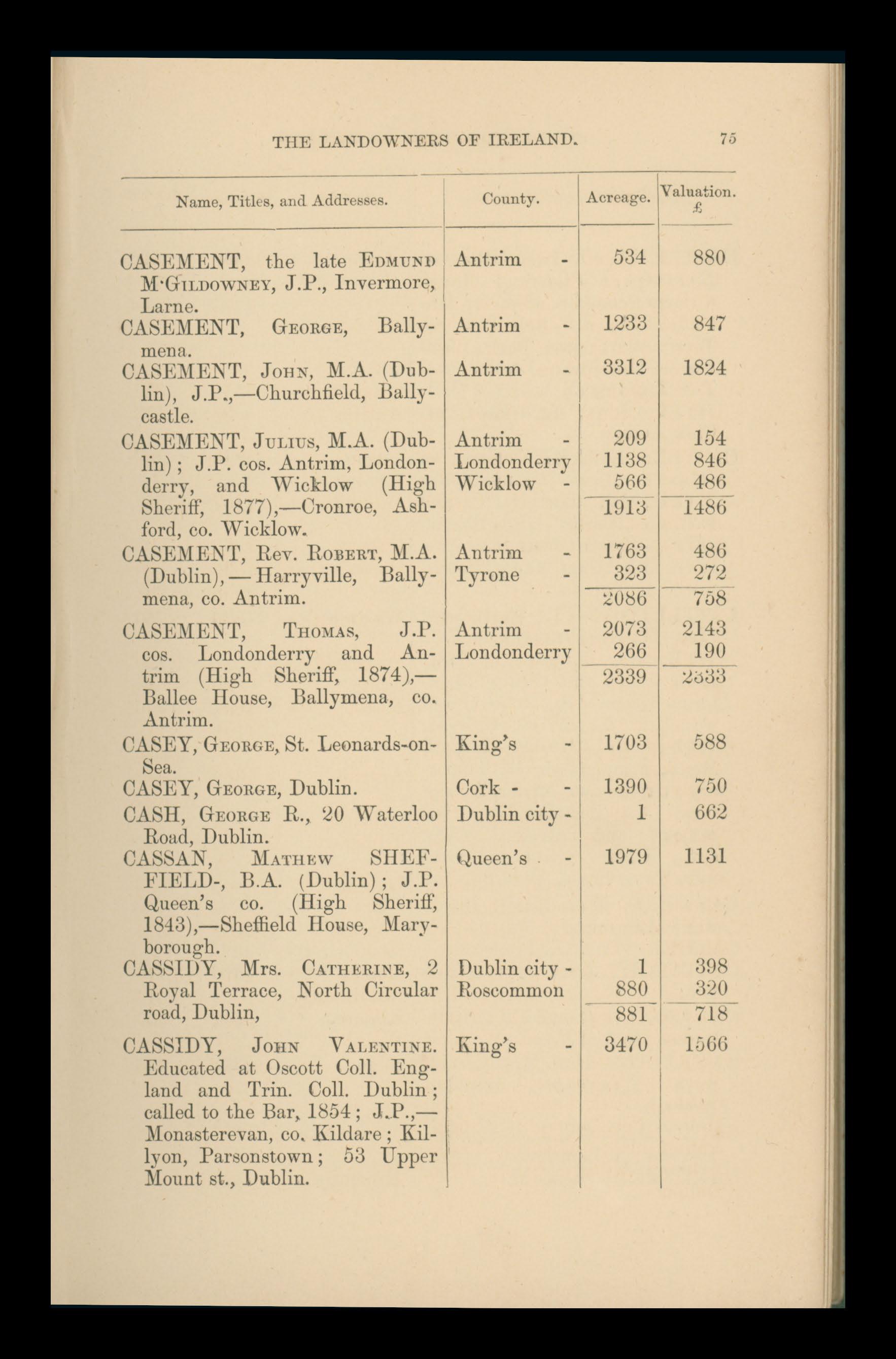 THE LANDOWNERS OF IRELAND. 75

| Name, Titles, and Addresses. | County. | Acreage. | Valuation. £ |
|---|---|---|---|
| CASEMENT, the late EDMUND M'GILDOWNEY, J.P., Invermore, Larne. | Antrim - | 534 | 880 |
| CASEMENT, GEORGE, Ballymena. | Antrim - | 1233 | 847 |
| CASEMENT, JOHN, M.A. (Dublin), J.P.,—Churchfield, Ballycastle. | Antrim - | 3312 | 1824 |
| CASEMENT, JULIUS, M.A. (Dublin); J.P. cos. Antrim, Londonderry, and Wicklow (High Sheriff, 1877),—Cronroe, Ashford, co. Wicklow. | Antrim - | 209 | 154 |
| | Londonderry | 1138 | 846 |
| | Wicklow - | 566 | 486 |
| | | 1913 | 1486 |
| CASEMENT, Rev. ROBERT, M.A. (Dublin),—Harryville, Ballymena, co. Antrim. | Antrim - | 1763 | 486 |
| | Tyrone - | 323 | 272 |
| | | 2086 | 758 |
| CASEMENT, THOMAS, J.P. cos. Londonderry and Antrim (High Sheriff, 1874),—Ballee House, Ballymena, co. Antrim. | Antrim - | 2073 | 2143 |
| | Londonderry | 266 | 190 |
| | | 2339 | 2333 |
| CASEY, GEORGE, St. Leonards-on-Sea. | King's - | 1703 | 588 |
| CASEY, GEORGE, Dublin. | Cork - - | 1390 | 750 |
| CASH, GEORGE R., 20 Waterloo Road, Dublin. | Dublin city - | 1 | 662 |
| CASSAN, MATHEW SHEFFIELD-, B.A. (Dublin); J.P. Queen's co. (High Sheriff, 1843),—Sheffield House, Maryborough. | Queen's - | 1979 | 1131 |
| CASSIDY, Mrs. CATHERINE, 2 Royal Terrace, North Circular road, Dublin, | Dublin city - | 1 | 398 |
| | Roscommon | 880 | 320 |
| | | 881 | 718 |
| CASSIDY, JOHN VALENTINE. Educated at Oscott Coll. England and Trin. Coll. Dublin; called to the Bar, 1854; J.P.,—Monasterevan, co. Kildare; Killyon, Parsonstown; 53 Upper Mount st., Dublin. | King's - | 3470 | 1566 |